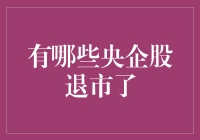 有哪些央企股退市了